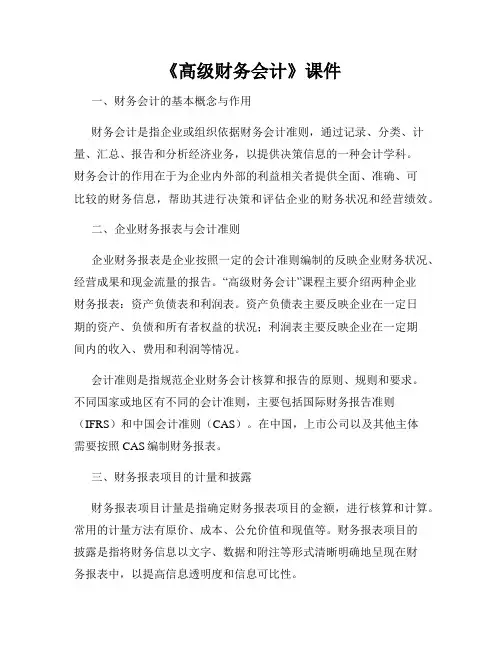 《高级财务会计》课件

一、财务会计的基本概念与作用

财务会计是指企业或组织依据财务会计准则，通过记录、分类、计量、汇总、报告和分析经济业务，以提供决策信息的一种会计学科。财务会计的作用在于为企业内外部的利益相关者提供全面、准确、可比较的财务信息，帮助其进行决策和评估企业的财务状况和经营绩效。

二、企业财务报表与会计准则

企业财务报表是企业按照一定的会计准则编制的反映企业财务状况、经营成果和现金流量的报告。“高级财务会计”课程主要介绍两种企业财务报表：资产负债表和利润表。资产负债表主要反映企业在一定日期的资产、负债和所有者权益的状况；利润表主要反映企业在一定期间内的收入、费用和利润等情况。

会计准则是指规范企业财务会计核算和报告的原则、规则和要求。不同国家或地区有不同的会计准则，主要包括国际财务报告准则（IFRS）和中国会计准则（CAS）。在中国，上市公司以及其他主体需要按照 CAS 编制财务报表。

三、财务报表项目的计量和披露

财务报表项目计量是指确定财务报表项目的金额，进行核算和计算。常用的计量方法有原价、成本、公允价值和现值等。财务报表项目的披露是指将财务信息以文字、数据和附注等形式清晰明确地呈现在财务报表中，以提高信息透明度和信息可比性。